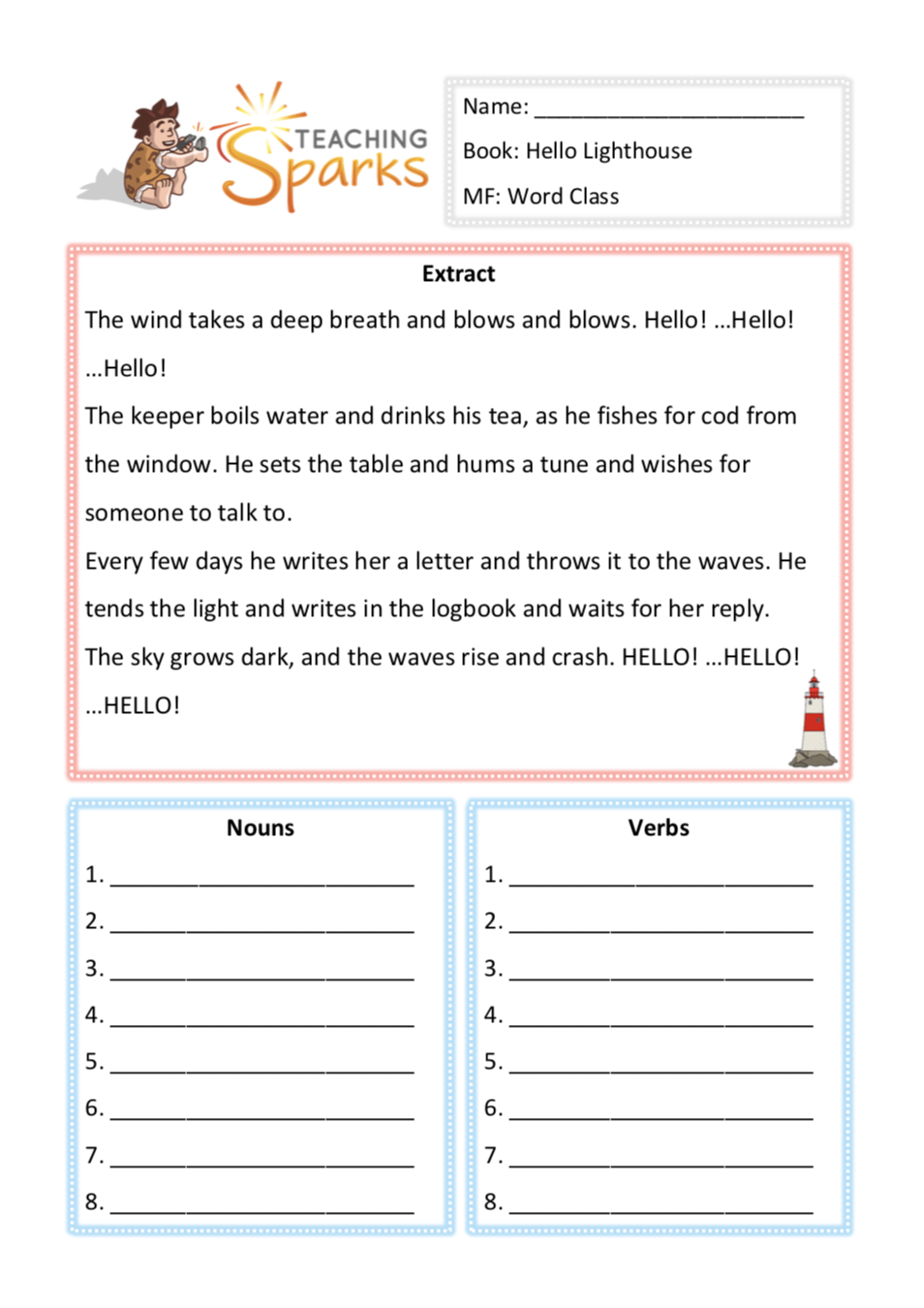 TEACHING Sparks

Name: ______________________

Book: Hello Lighthouse

MF: Word Class

Extract

The wind takes a deep breath and blows and blows. Hello! …Hello! …Hello!

The keeper boils water and drinks his tea, as he fishes for cod from the window. He sets the table and hums a tune and wishes for someone to talk to.

Every few days he writes her a letter and throws it to the waves. He tends the light and writes in the logbook and waits for her reply.

The sky grows dark, and the waves rise and crash. HELLO! …HELLO! …HELLO!

Nouns

1. ______________________
2. ______________________
3. ______________________
4. ______________________
5. ______________________
6. ______________________
7. ______________________
8. ______________________

Verbs

1. ______________________
2. ______________________
3. ______________________
4. ______________________
5. ______________________
6. ______________________
7. ______________________
8. ______________________